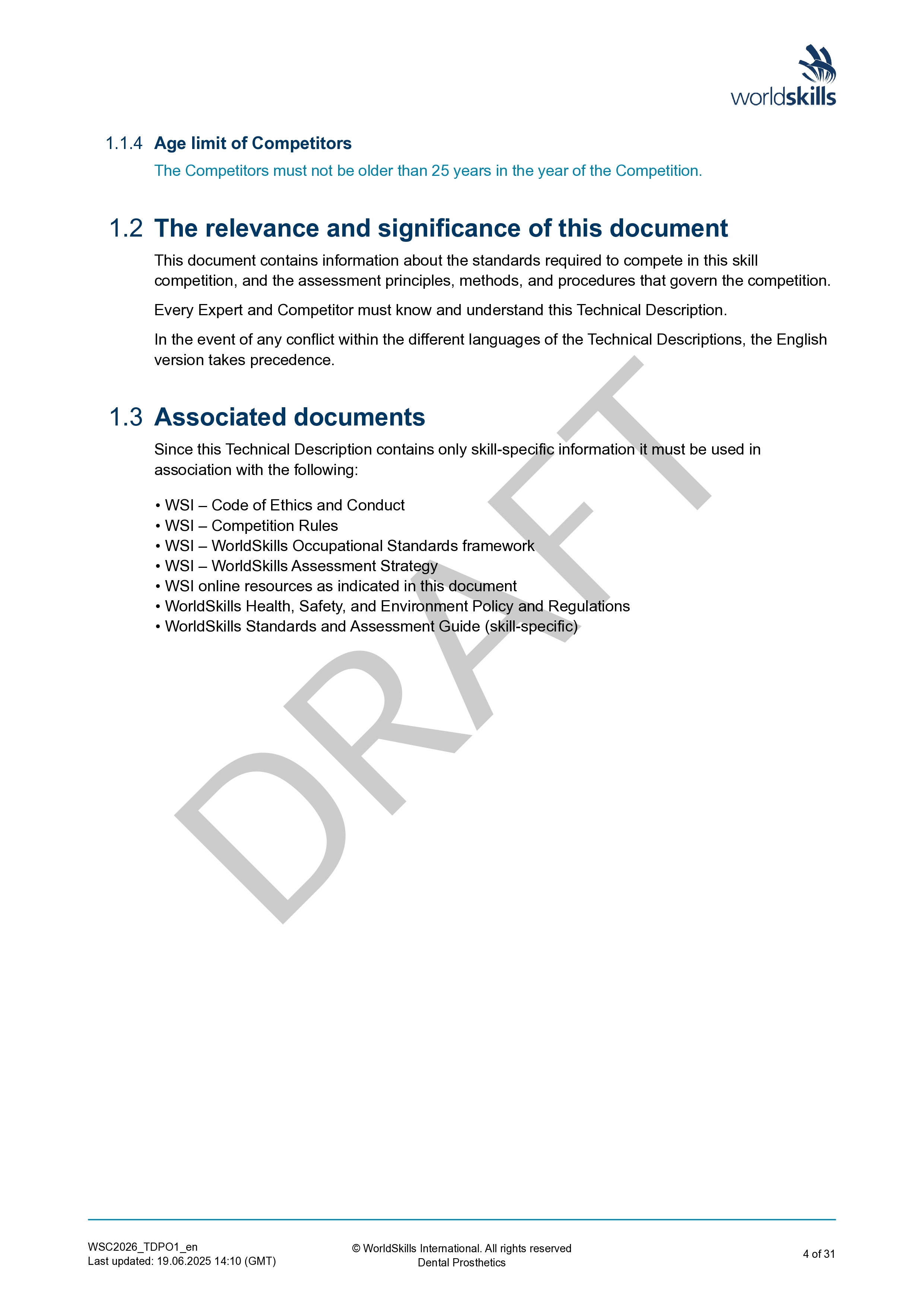 worldskills

1.1.4 Age limit of Competitors

The Competitors must not be older than 25 years in the year of the Competition.

1.2 The relevance and significance of this document

This document contains information about the standards required to compete in this skill competition, and the assessment principles, methods, and procedures that govern the competition.

Every Expert and Competitor must know and understand this Technical Description.

In the event of any conflict within the different languages of the Technical Descriptions, the English version takes precedence.

1.3 Associated documents

Since this Technical Description contains only skill-specific information it must be used in association with the following:

• WSI – Code of Ethics and Conduct
• WSI – Competition Rules
• WSI – WorldSkills Occupational Standards framework
• WSI – WorldSkills Assessment Strategy
• WSI online resources as indicated in this document
• WorldSkills Health, Safety, and Environment Policy and Regulations
• WorldSkills Standards and Assessment Guide (skill-specific)

DRAFT

WSC2026_TDPO1_en
Last updated: 19.06.2025 14:10 (GMT)

© WorldSkills International. All rights reserved
Dental Prosthetics

4 of 31